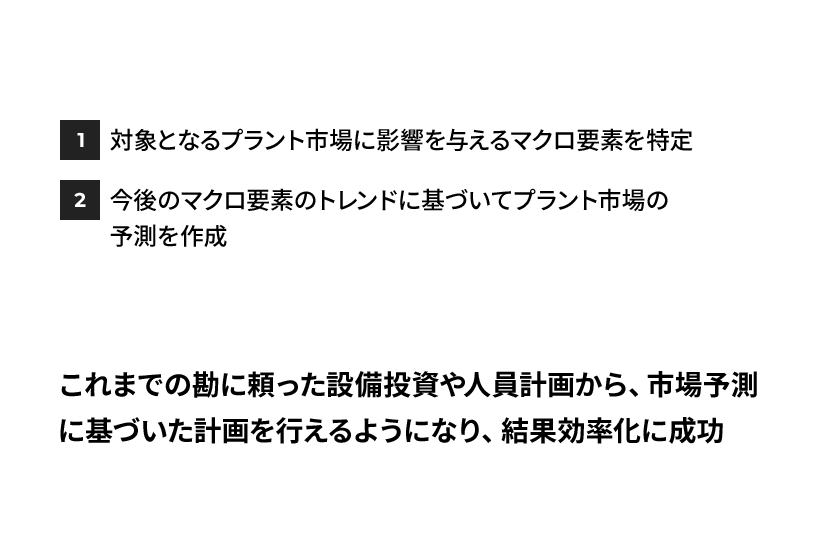 1 対象となるプラント市場に影響を与えるマクロ要素を特定

2 今後のマクロ要素のトレンドに基づいてプラント市場の予測を作成

これまでの勘に頼った設備投資や人員計画から、市場予測に基づいた計画を行えるようになり、結果効率化に成功